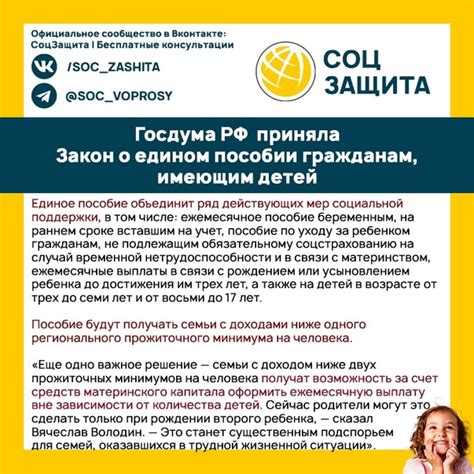 Официальное сообщество в Вконтакте:
СоцЗащита I Бесплатные консультации

/SOC_ZASHITA

@SOC_VOPROSY

СОЦ
ЗАЩИТА

Госдума РФ приняла Закон о едином пособии гражданам, имеющим детей

Единое пособие объединит ряд действующих мер социальной поддержки, в том числе: ежемесячное пособие беременным, на раннем сроке вставшим на учет, пособие по уходу за ребенком гражданам, не подлежащим обязательному соцстрахованию на случай временной нетрудоспособности и в связи с материнством, ежемесячные выплаты в связи с рождением или усыновлением ребенка до достижения им трех лет, а также на детей в возрасте от трех до семи лет и от восьми до 17 лет.

Пособие будут получать семьи с доходами ниже одного регионального прожиточного минимума на человека.

«Еще одно важное решение — семьи с доходом ниже двух прожиточных минимумов на человека получат возможность за счет средств материнского капитала оформить ежемесячную выплату вне зависимости от количества детей. Сейчас родители могут это сделать только при рождении второго ребенка, — сказал Вячеслав Володин. — Это станет существенным подспорьем для семей, оказавшихся в трудной жизненной ситуации».